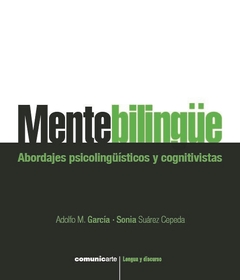 Mentebilingüe

Abordajes psicolingüísticos y cognitivistas

Adolfo M. García · Sonia Suárez Cepeda

comunicarte | Lengua y discurso